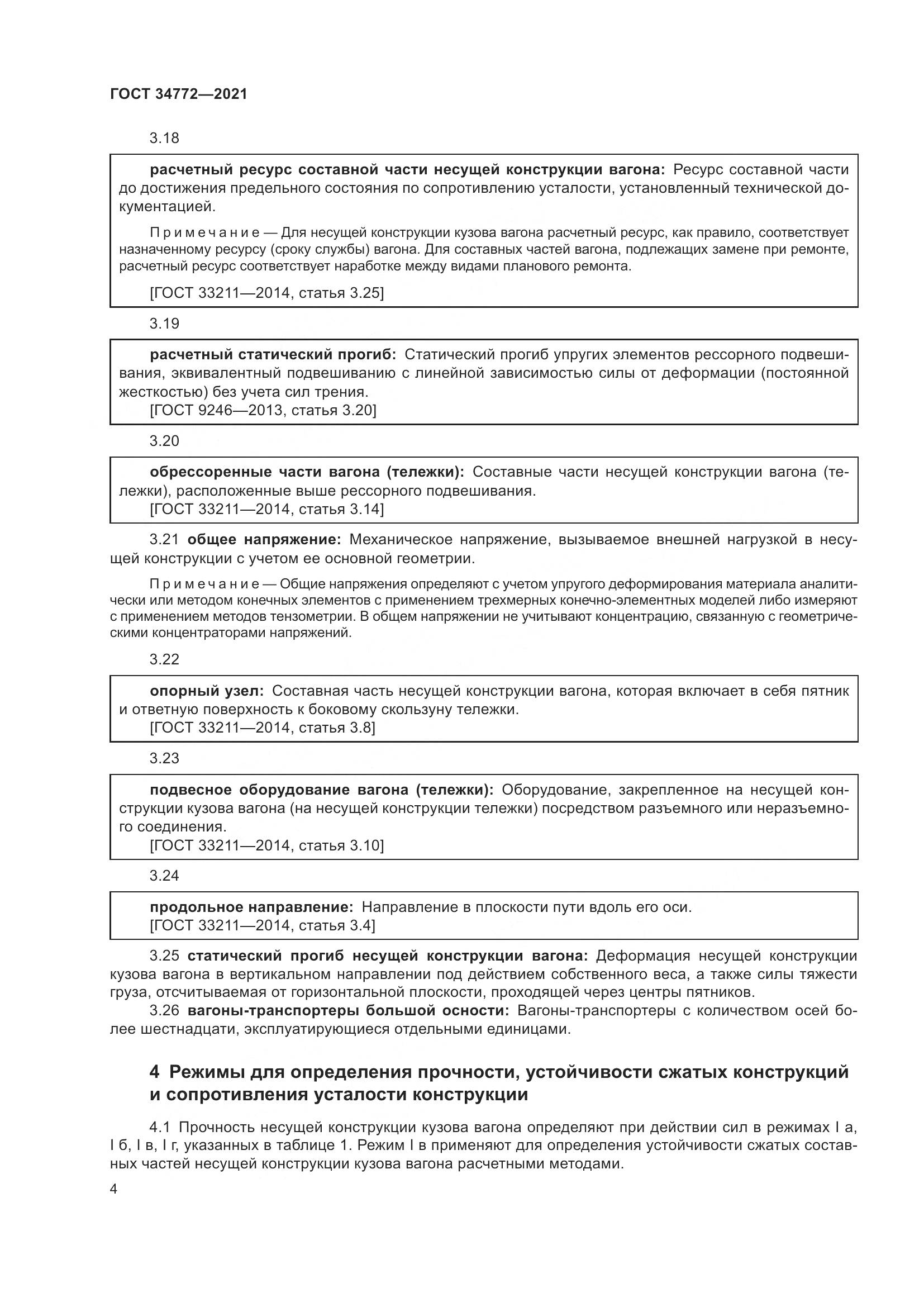 ГОСТ 34772—2021

3.18

расчетный ресурс составной части несущей конструкции вагона: Ресурс составной части до достижения предельного состояния по сопротивлению усталости, установленный технической документацией.

Примечание — Для несущей конструкции кузова вагона расчетный ресурс, как правило, соответствует назначенному ресурсу (сроку службы) вагона. Для составных частей вагона, подлежащих замене при ремонте, расчетный ресурс соответствует наработке между видами планового ремонта.

[ГОСТ 33211—2014, статья 3.25]

3.19

расчетный статический прогиб: Статический прогиб упругих элементов рессорного подвешивания, эквивалентный подвешиванию с линейной зависимостью силы от деформации (постоянной жесткостью) без учета сил трения.
[ГОСТ 9246—2013, статья 3.20]

3.20

обрессоренные части вагона (тележки): Составные части несущей конструкции вагона (тележки), расположенные выше рессорного подвешивания.
[ГОСТ 33211—2014, статья 3.14]

3.21 общее напряжение: Механическое напряжение, вызываемое внешней нагрузкой в несущей конструкции с учетом ее основной геометрии.

Примечание — Общие напряжения определяют с учетом упругого деформирования материала аналитически или методом конечных элементов с применением трехмерных конечно-элементных моделей либо измеряют с применением методов тензометрии. В общем напряжении не учитывают концентрацию, связанную с геометрическими концентраторами напряжений.

3.22

опорный узел: Составная часть несущей конструкции вагона, которая включает в себя пятник и ответную поверхность к боковому скользуну тележки.
[ГОСТ 33211—2014, статья 3.8]

3.23

подвесное оборудование вагона (тележки): Оборудование, закрепленное на несущей конструкции кузова вагона (на несущей конструкции тележки) посредством разъемного или неразъемного соединения.
[ГОСТ 33211—2014, статья 3.10]

3.24

продольное направление: Направление в плоскости пути вдоль его оси.
[ГОСТ 33211—2014, статья 3.4]

3.25 статический прогиб несущей конструкции вагона: Деформация несущей конструкции кузова вагона в вертикальном направлении под действием собственного веса, а также силы тяжести груза, отсчитываемая от горизонтальной плоскости, проходящей через центры пятников.
3.26 вагоны-транспортеры большой осности: Вагоны-транспортеры с количеством осей более шестнадцати, эксплуатирующиеся отдельными единицами.

4 Режимы для определения прочности, устойчивости сжатых конструкций и сопротивления усталости конструкции

4.1 Прочность несущей конструкции кузова вагона определяют при действии сил в режимах I а, I б, I в, I г, указанных в таблице 1. Режим I в применяют для определения устойчивости сжатых составных частей несущей конструкции кузова вагона расчетными методами.

4